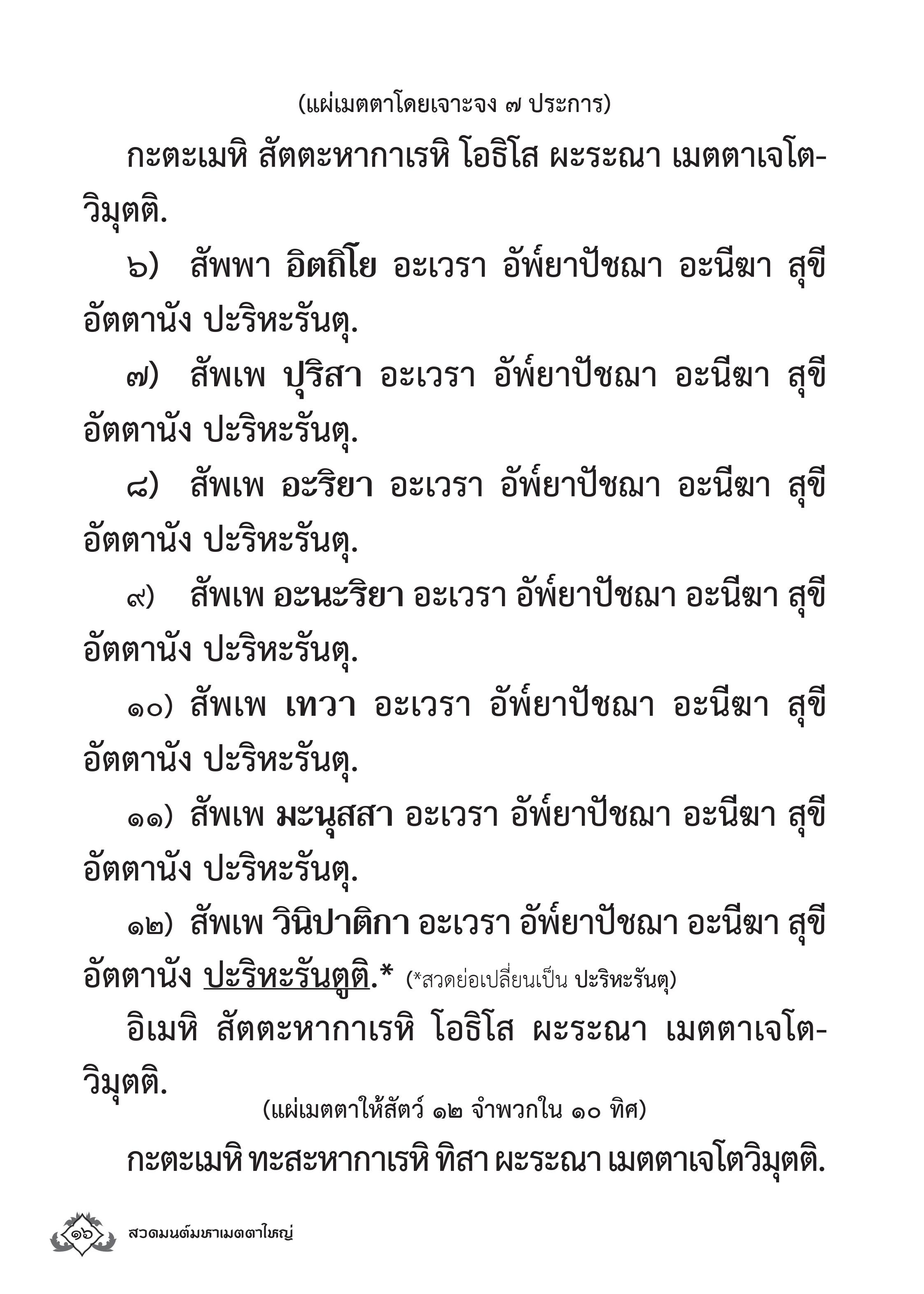 (แผ่เมตตาโดยเจาะจง ๗ ประการ)

กะตะเมหิ สัตตะหากาเรหิ โอธิโส ผะระณา เมตตาเจโตวิมุตติ.

๖) สัพพา อิตถิโย อะเวรา อัพ์ยาปัชฌา อะนีฆา สุขี อัตตานัง ปะริหะรันตุ.

๗) สัพเพ ปุริสา อะเวรา อัพ์ยาปัชฌา อะนีฆา สุขี อัตตานัง ปะริหะรันตุ.

๘) สัพเพ อะริยา อะเวรา อัพ์ยาปัชฌา อะนีฆา สุขี อัตตานัง ปะริหะรันตุ.

๙) สัพเพ อะนะริยา อะเวรา อัพ์ยาปัชฌา อะนีฆา สุขี อัตตานัง ปะริหะรันตุ.

๑๐) สัพเพ เทวา อะเวรา อัพ์ยาปัชฌา อะนีฆา สุขี อัตตานัง ปะริหะรันตุ.

๑๑) สัพเพ มะนุสสา อะเวรา อัพ์ยาปัชฌา อะนีฆา สุขี อัตตานัง ปะริหะรันตุ.

๑๒) สัพเพ วินิปาติกา อะเวรา อัพ์ยาปัชฌา อะนีฆา สุขี อัตตานัง ปะริหะรันตูติ.* (*สวดย่อเปลี่ยนเป็น ปะริหะรันตุ)

อิเมหิ สัตตะหากาเรหิ โอธิโส ผะระณา เมตตาเจโตวิมุตติ.

(แผ่เมตตาให้สัตว์ ๑๒ จำพวกใน ๑๐ ทิศ)

กะตะเมหิ ทะสะหากาเรหิ ทิสา ผะระณา เมตตาเจโตวิมุตติ.

๑๖ สวดมนต์มหาเมตตาใหญ่